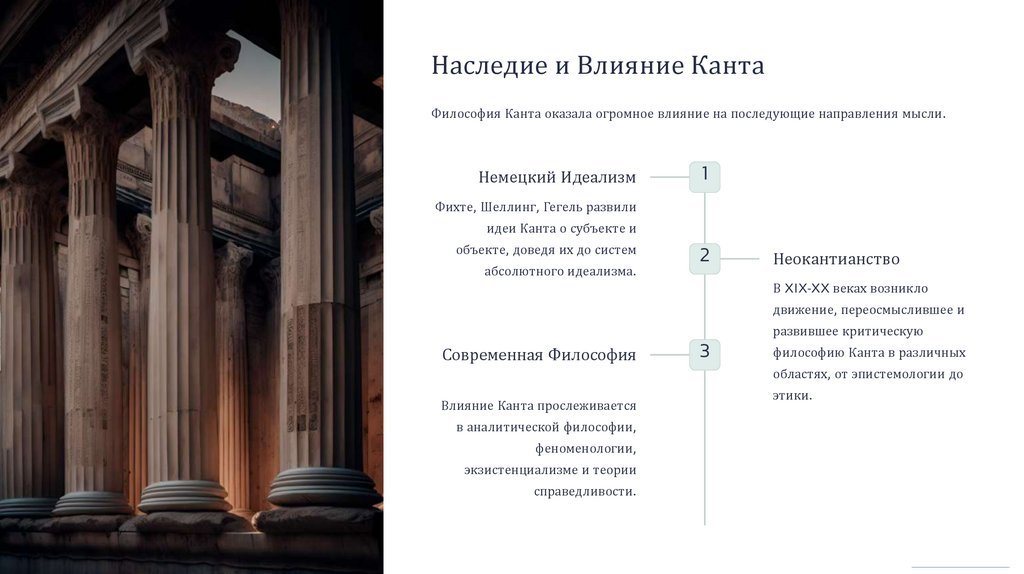 Наследие и Влияние Канта

Философия Канта оказала огромное влияние на последующие направления мысли.

1

Немецкий Идеализм

Фихте, Шеллинг, Гегель развили идеи Канта о субъекте и объекте, доведя их до систем абсолютного идеализма.

2

Неокантианство

В XIX-XX веках возникло движение, переосмыслившее и развившее критическую философию Канта в различных областях, от эпистемологии до этики.

3

Современная Философия

Влияние Канта прослеживается в аналитической философии, феноменологии, экзистенциализме и теории справедливости.